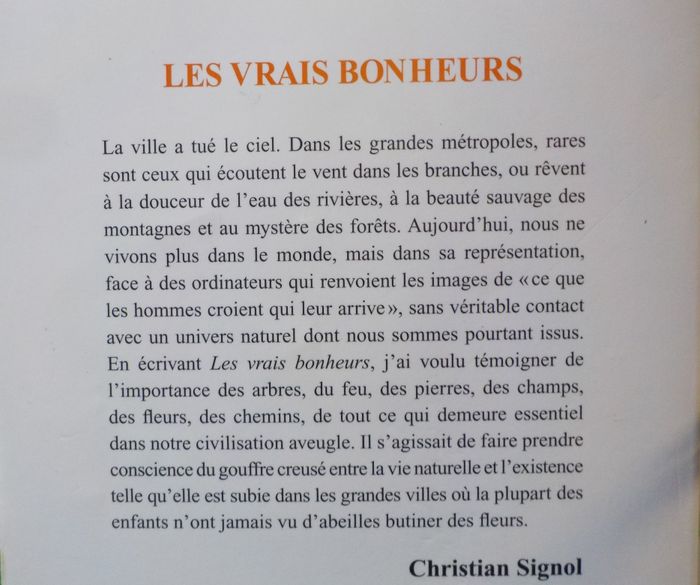 LES VRAIS BONHEURS

La ville a tué le ciel. Dans les grandes métropoles, rares sont ceux qui écoutent le vent dans les branches, ou rêvent à la douceur de l'eau des rivières, à la beauté sauvage des montagnes et au mystère des forêts. Aujourd'hui, nous ne vivons plus dans le monde, mais dans sa représentation, face à des ordinateurs qui renvoient les images de « ce que les hommes croient qui leur arrive », sans véritable contact avec un univers naturel dont nous sommes pourtant issus. En écrivant Les vrais bonheurs, j'ai voulu témoigner de l'importance des arbres, du feu, des pierres, des champs, des fleurs, des chemins, de tout ce qui demeure essentiel dans notre civilisation aveugle. Il s'agissait de faire prendre conscience du gouffre creusé entre la vie naturelle et l'existence telle qu'elle est subie dans les grandes villes où la plupart des enfants n'ont jamais vu d'abeilles butiner des fleurs.

Christian Signol